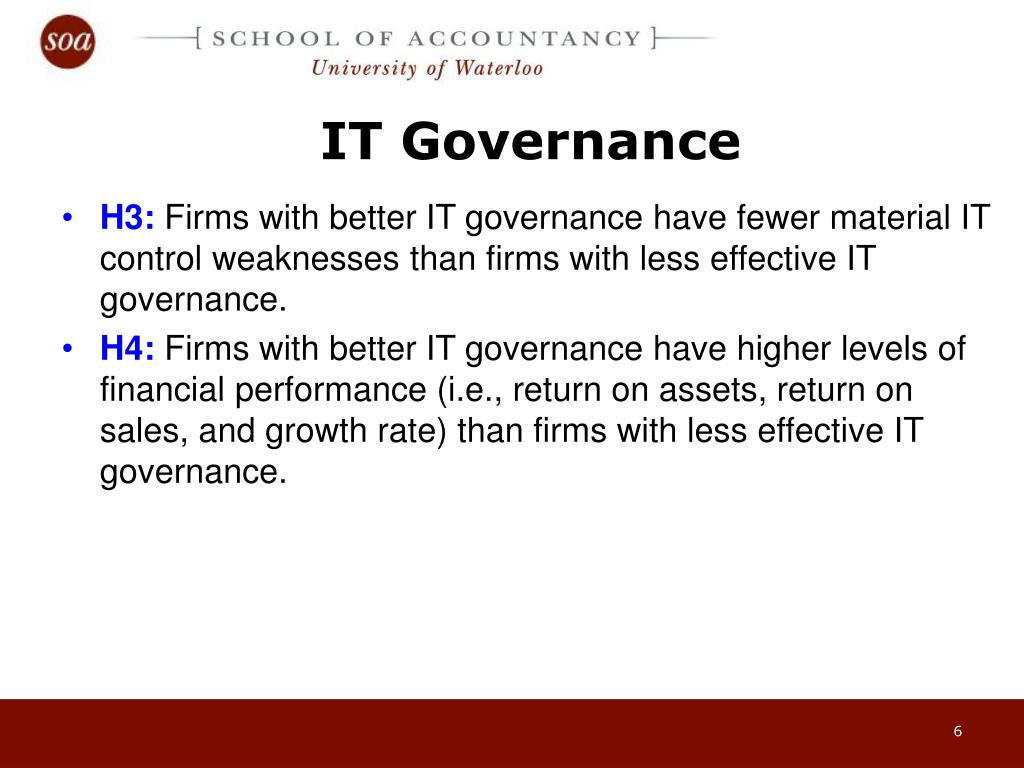 soa

SCHOOL OF ACCOUNTANCY
University of Waterloo

IT Governance

• H3: Firms with better IT governance have fewer material IT control weaknesses than firms with less effective IT governance.

• H4: Firms with better IT governance have higher levels of financial performance (i.e., return on assets, return on sales, and growth rate) than firms with less effective IT governance.

6